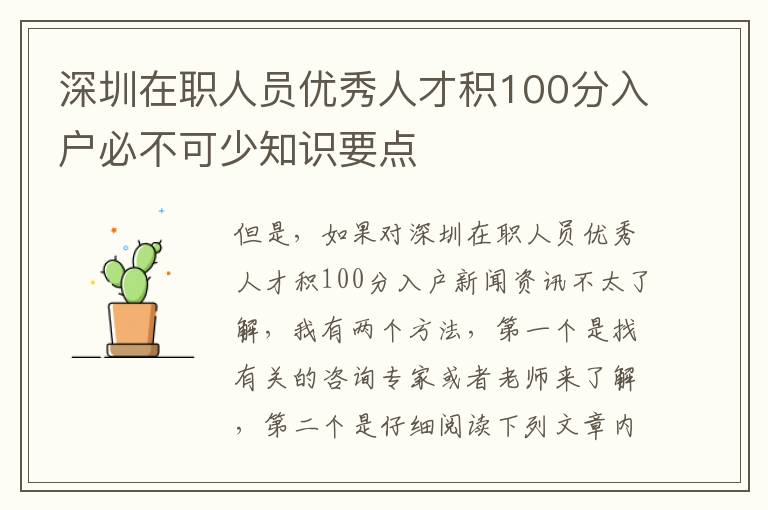 深圳在职人员优秀人才积100分入户必不可少知识要点

但是，如果对深圳在职人员优秀人才积100分入户新闻资讯不太了解，我有两个方法，第一个是找有关的咨询专家或者老师来了解，第二个是仔细阅读下列文章内